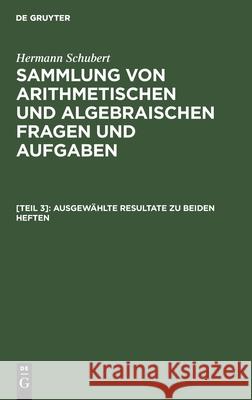 DE GRUYTER

Hermann Schubert

SAMMLUNG VON ARITHMETISCHEN UND ALGEBRAISCHEN FRAGEN UND AUFGABEN

[TEIL 3]: AUSGEWÄHLTE RESULTATE ZU BEIDEN HEFTEN

DE G

Kraina Książek